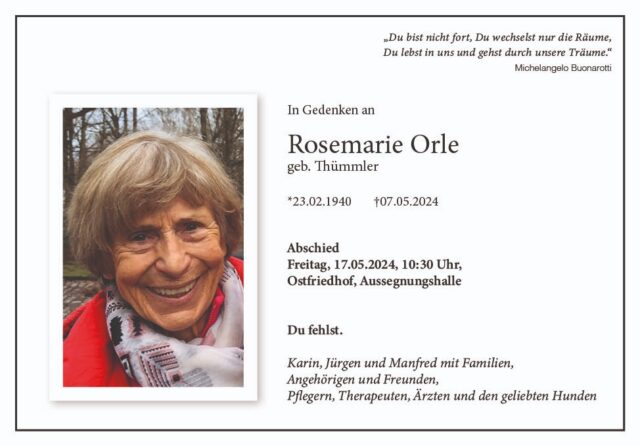 „Du bist nicht fort, Du wechselst nur die Räume,
Du lebst in uns und gehst durch unsere Träume.“
Michelangelo Buonarotti

In Gedenken an

Rosemarie Orle
geb. Thümmler

*23.02.1940 †07.05.2024

Abschied
Freitag, 17.05.2024, 10:30 Uhr,
Ostfriedhof, Aussegnungshalle

Du fehlst.

Karin, Jürgen und Manfred mit Familien,
Angehörigen und Freunden,
Pflegern, Therapeuten, Ärzten und den geliebten Hunden